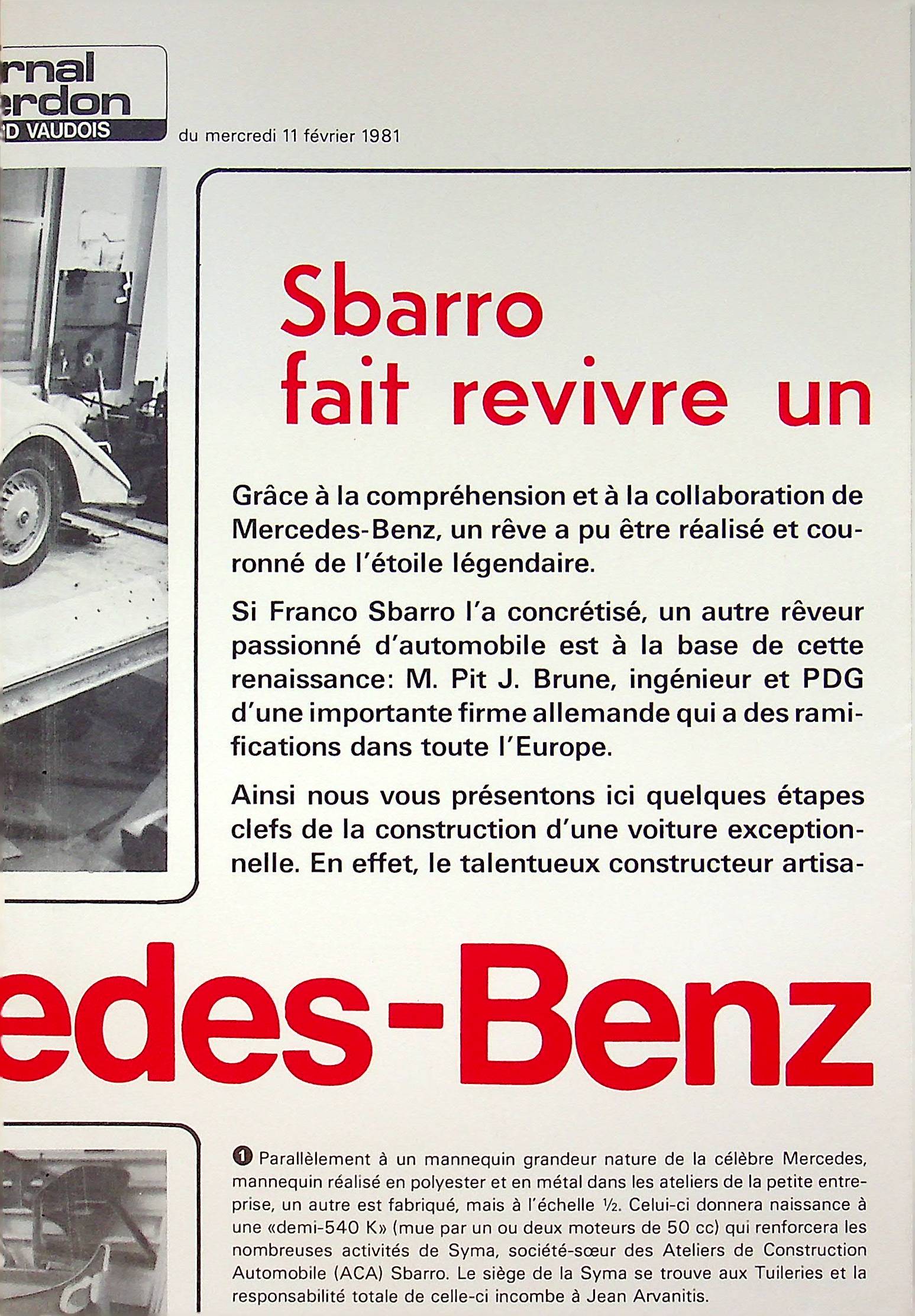 rnal
erdon
D VAUDOIS

du mercredi 11 février 1981

Sbarro fait revivre un

Grâce à la compréhension et à la collaboration de Mercedes-Benz, un rêve a pu être réalisé et couronné de l'étoile légendaire.

Si Franco Sbarro l'a concrétisé, un autre rêveur passionné d'automobile est à la base de cette renaissance: M. Pit J. Brune, ingénieur et PDG d'une importante firme allemande qui a des ramifications dans toute l'Europe.

Ainsi nous vous présentons ici quelques étapes clefs de la construction d'une voiture exceptionnelle. En effet, le talentueux constructeur artisa-

edes-Benz

1 Parallèlement à un mannequin grandeur nature de la célèbre Mercedes, mannequin réalisé en polyester et en métal dans les ateliers de la petite entreprise, un autre est fabriqué, mais à l'échelle ½. Celui-ci donnera naissance à une «demi-540 K» (mue par un ou deux moteurs de 50 cc) qui renforcera les nombreuses activités de Syma, société-sœur des Ateliers de Construction Automobile (ACA) Sbarro. Le siège de la Syma se trouve aux Tuileries et la responsabilité totale de celle-ci incombe à Jean Arvanitis.